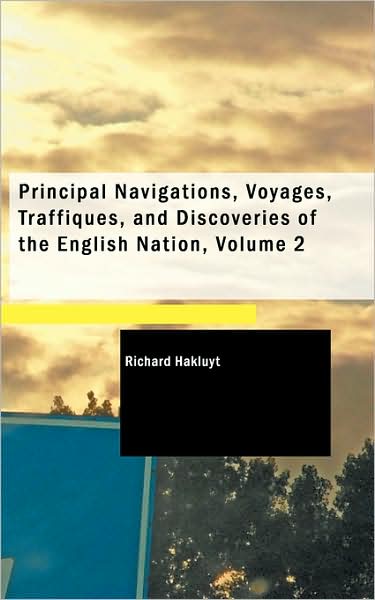 Principal Navigations, Voyages, Traffiques, and Discoveries of the English Nation, Volume 2

Richard Hakluyt